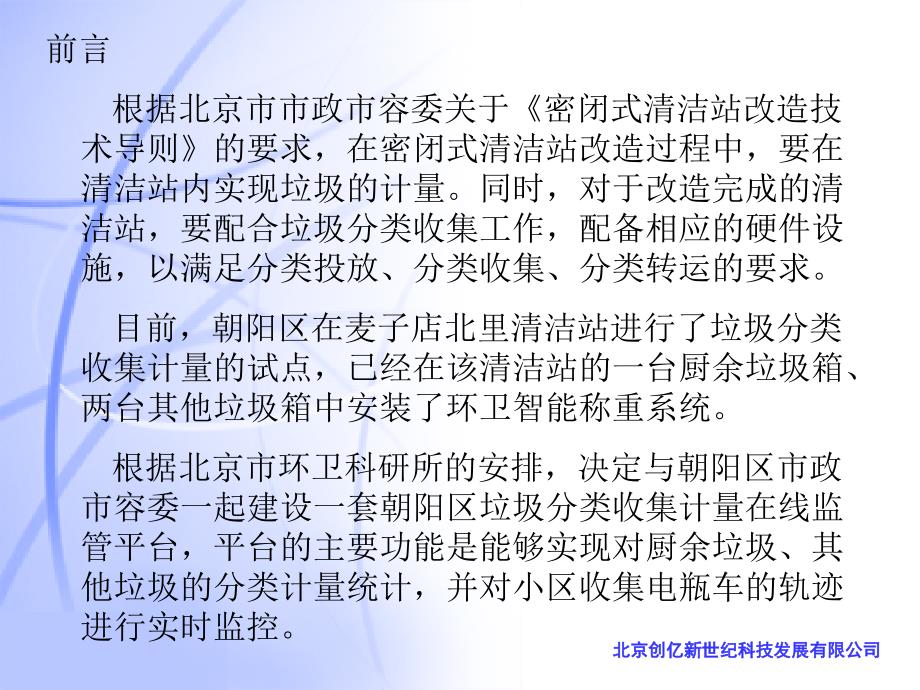 前言

根据北京市市政市容委关于《密闭式清洁站改造技术导则》的要求，在密闭式清洁站改造过程中，要在清洁站内实现垃圾的计量。同时，对于改造完成的清洁站，要配合垃圾分类收集工作，配备相应的硬件设施，以满足分类投放、分类收集、分类转运的要求。

目前，朝阳区在麦子店北里清洁站进行了垃圾分类收集计量的试点，已经在该清洁站的一台厨余垃圾箱、两台其他垃圾箱中安装了环卫智能称重系统。

根据北京市环卫科研所的安排，决定与朝阳区市政市容委一起建设一套朝阳区垃圾分类收集计量在线监管平台，平台的主要功能是能够实现对厨余垃圾、其他垃圾的分类计量统计，并对小区收集电瓶车的轨迹进行实时监控。

北京创亿新世纪科技发展有限公司